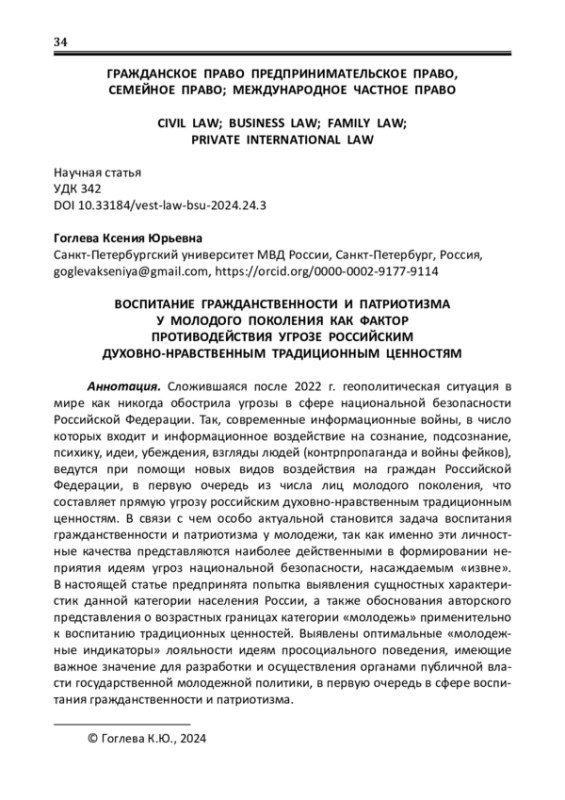 34

ГРАЖДАНСКОЕ ПРАВО ПРЕДПРИНИМАТЕЛЬСКОЕ ПРАВО, СЕМЕЙНОЕ ПРАВО; МЕЖДУНАРОДНОЕ ЧАСТНОЕ ПРАВО

CIVIL LAW; BUSINESS LAW; FAMILY LAW; PRIVATE INTERNATIONAL LAW

Научная статья
УДК 342
DOI 10.33184/vest-law-bsu-2024.24.3

Гоглева Ксения Юрьевна
Санкт-Петербургский университет МВД России, Санкт-Петербург, Россия, goglevakseniya@gmail.com, https://orcid.org/0000-0002-9177-9114

ВОСПИТАНИЕ ГРАЖДАНСТВЕННОСТИ И ПАТРИОТИЗМА У МОЛОДОГО ПОКОЛЕНИЯ КАК ФАКТОР ПРОТИВОДЕЙСТВИЯ УГРОЗЕ РОССИЙСКИМ ДУХОВНО-НРАВСТВЕННЫМ ТРАДИЦИОННЫМ ЦЕННОСТЯМ

Аннотация. Сложившаяся после 2022 г. геополитическая ситуация в мире как никогда обострила угрозы в сфере национальной безопасности Российской Федерации. Так, современные информационные войны, в число которых входит и информационное воздействие на сознание, подсознание, психику, идеи, убеждения, взгляды людей (контрпропаганда и войны фейков), ведутся при помощи новых видов воздействия на граждан Российской Федерации, в первую очередь из числа лиц молодого поколения, что составляет прямую угрозу российским духовно-нравственным традиционным ценностям. В связи с чем особо актуальной становится задача воспитания гражданственности и патриотизма у молодежи, так как именно эти личностные качества представляются наиболее действенными в формировании неприятия идеям угроз национальной безопасности, насаждаемым «извне». В настоящей статье предпринята попытка выявления сущностных характеристик данной категории населения России, а также обоснования авторского представления о возрастных границах категории «молодежь» применительно к воспитанию традиционных ценностей. Выявлены оптимальные «молодежные индикаторы» лояльности идеям просоциального поведения, имеющие важное значение для разработки и осуществления органами публичной власти государственной молодежной политики, в первую очередь в сфере воспитания гражданственности и патриотизма.

© Гоглева К.Ю., 2024